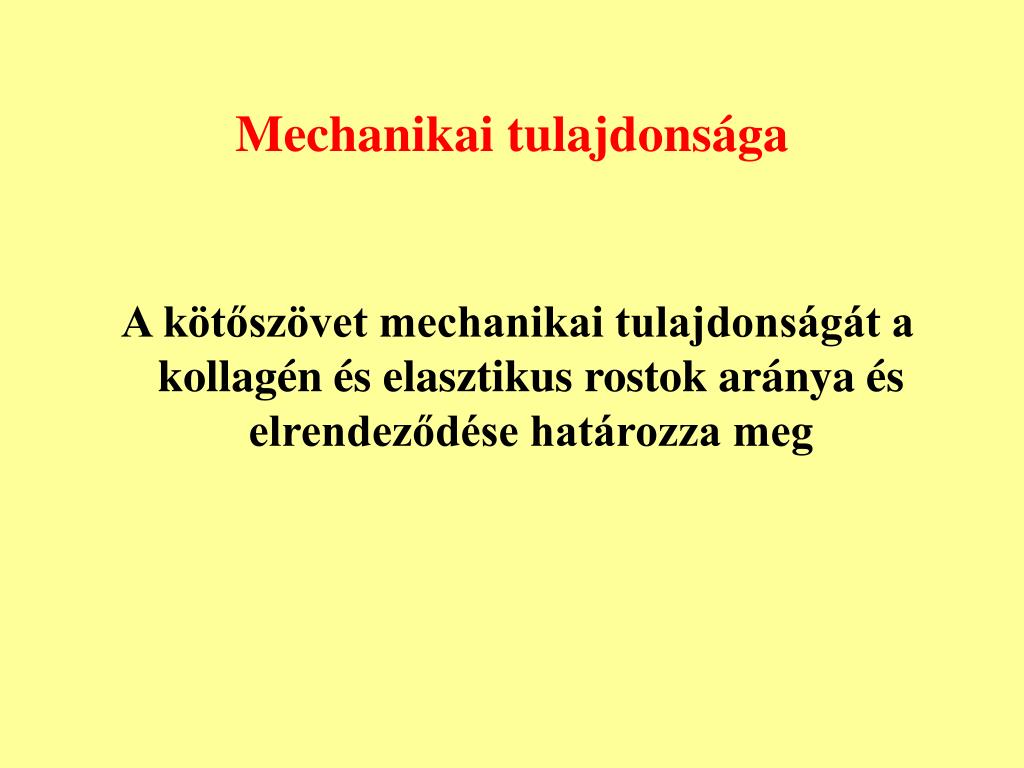 Mechanikai tulajdonsága

A kötőszövet mechanikai tulajdonságát a kollagén és elasztikus rostok aránya és elrendeződése határozza meg